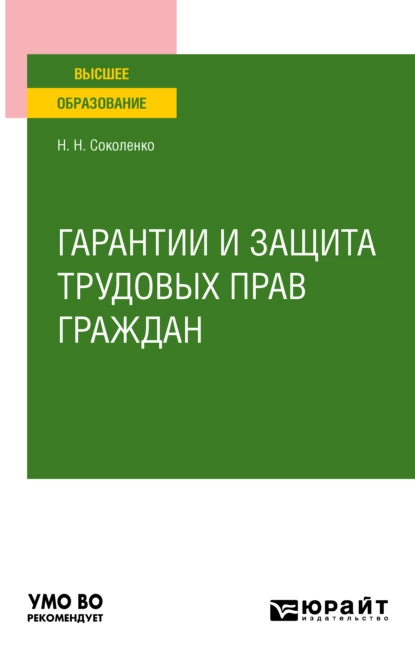 ВЫСШЕЕ
ОБРАЗОВАНИЕ

Н. Н. Соколенко

ГАРАНТИИ И ЗАЩИТА ТРУДОВЫХ ПРАВ ГРАЖДАН

УМО ВО
РЕКОМЕНДУЕТ

ЮРАЙТ
издательство